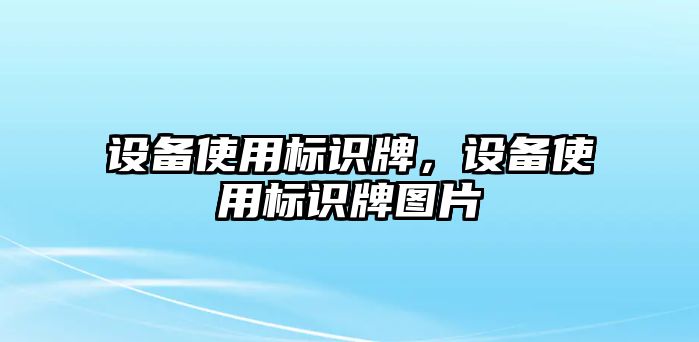 设备使用标识牌，设备使用标识牌图片